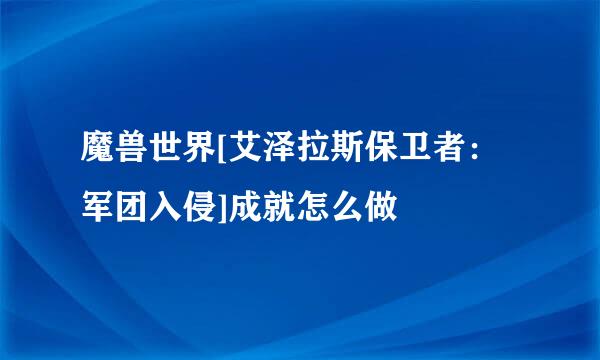 魔兽世界[艾泽拉斯保卫者：军团入侵]成就怎么做